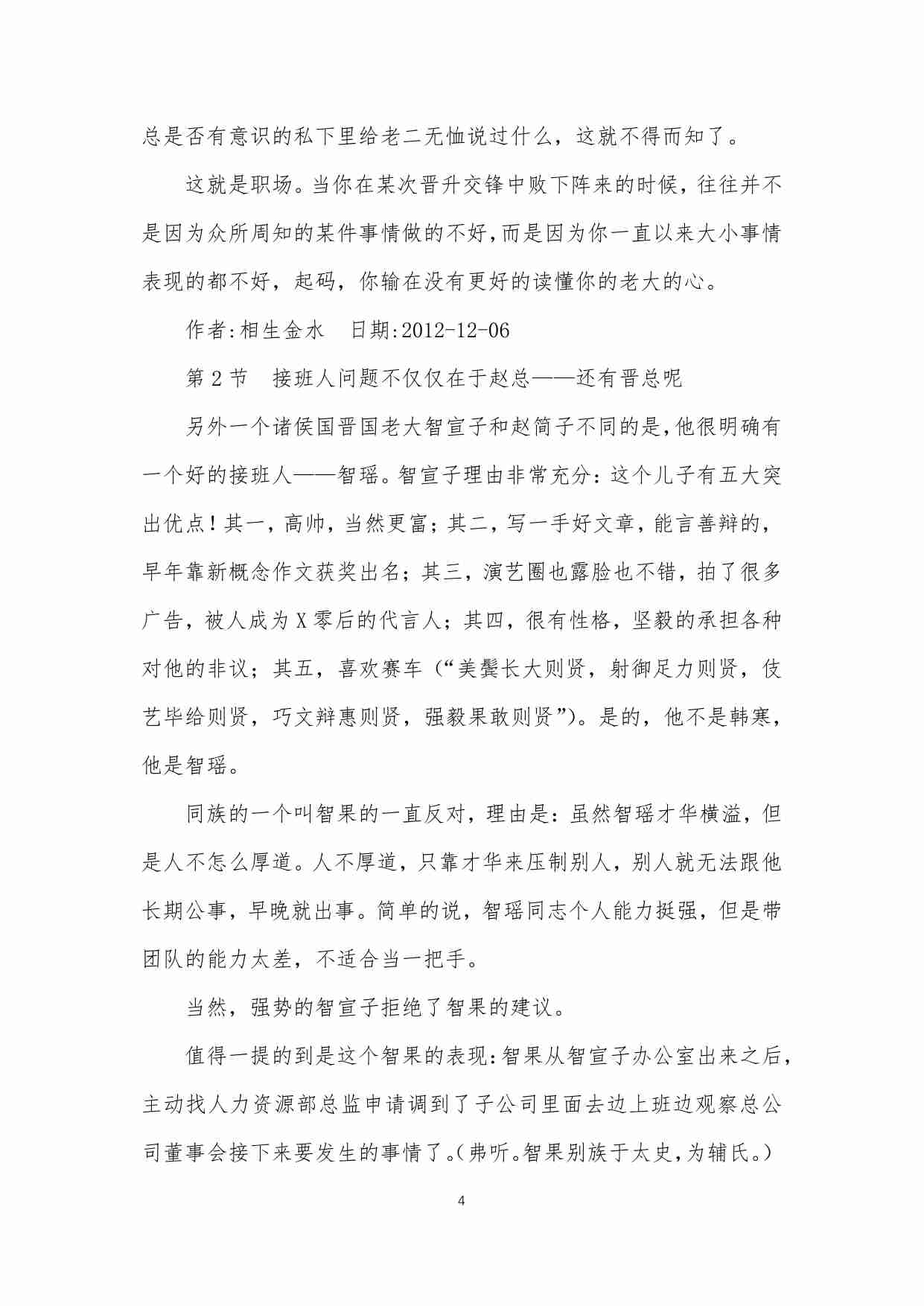 总是否有意识的私下里给老二无恤说过什么，这就不得而知了。

这就是职场。当你在某次晋升交锋中败下阵来的时候，往往并不是因为众所周知的某件事情做的不好，而是因为你一直以来大小事情表现的都不好，起码，你输在没有更好的读懂你的老大的心。

作者:相生金水　日期:2012-12-06

第 2 节　接班人问题不仅仅在于赵总——还有晋总呢

另外一个诸侯国晋国老大智宣子和赵简子不同的是，他很明确有一个好的接班人——智瑶。智宣子理由非常充分：这个儿子有五大突出优点！其一，高帅，当然更富；其二，写一手好文章，能言善辩的，早年靠新概念作文获奖出名；其三，演艺圈也露脸也不错，拍了很多广告，被人成为 X 零后的代言人；其四，很有性格，坚毅的承担各种对他的非议；其五，喜欢赛车（“美鬓长大则贤，射御足力则贤，伎艺毕给则贤，巧文辩惠则贤，强毅果敢则贤”）。是的，他不是韩寒，他是智瑶。

同族的一个叫智果的一直反对，理由是：虽然智瑶才华横溢，但是人不怎么厚道。人不厚道，只靠才华来压制别人，别人就无法跟他长期公事，早晚就出事。简单的说，智瑶同志个人能力挺强，但是带团队的能力太差，不适合当一把手。

当然，强势的智宣子拒绝了智果的建议。

值得一提的到是这个智果的表现：智果从智宣子办公室出来之后，主动找人力资源部总监申请调到了子公司里面去边上班边观察总公司董事会接下来要发生的事情了。（弗听。智果别族于太史，为辅氏。）

4